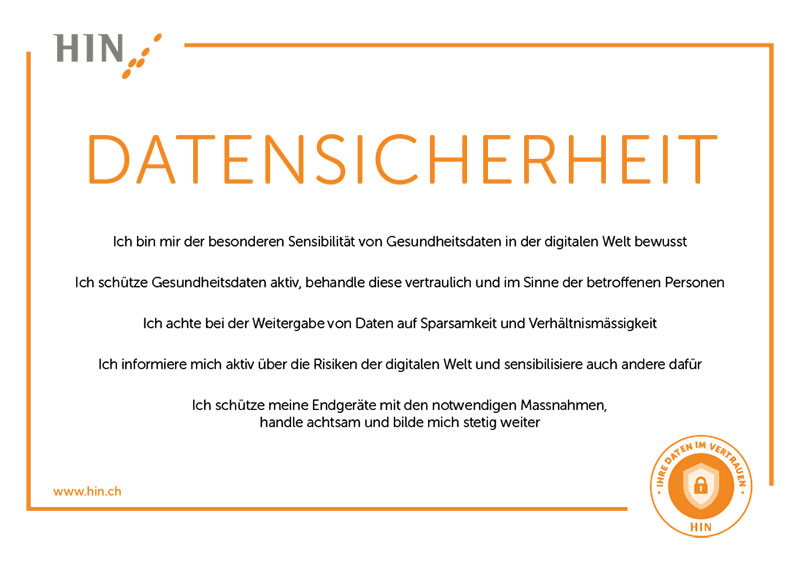 HIN

DATENSICHERHEIT

Ich bin mir der besonderen Sensibilität von Gesundheitsdaten in der digitalen Welt bewusst

Ich schütze Gesundheitsdaten aktiv, behandle diese vertraulich und im Sinne der betroffenen Personen

Ich achte bei der Weitergabe von Daten auf Sparsamkeit und Verhältnismässigkeit

Ich informiere mich aktiv über die Risiken der digitalen Welt und sensibilisiere auch andere dafür

Ich schütze meine Endgeräte mit den notwendigen Massnahmen, handle achtsam und bilde mich stetig weiter

www.hin.ch

IHRE DATEN IM VERTRAUEN
HIN